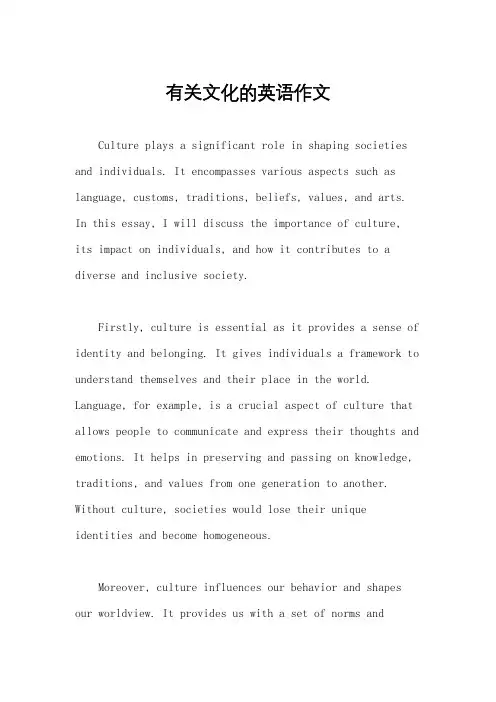 有关文化的英语作文

Culture plays a significant role in shaping societies and individuals. It encompasses various aspects such as language, customs, traditions, beliefs, values, and arts. In this essay, I will discuss the importance of culture, its impact on individuals, and how it contributes to a diverse and inclusive society.

Firstly, culture is essential as it provides a sense of identity and belonging. It gives individuals a framework to understand themselves and their place in the world. Language, for example, is a crucial aspect of culture that allows people to communicate and express their thoughts and emotions. It helps in preserving and passing on knowledge, traditions, and values from one generation to another. Without culture, societies would lose their unique identities and become homogeneous.

Moreover, culture influences our behavior and shapes our worldview. It provides us with a set of norms and